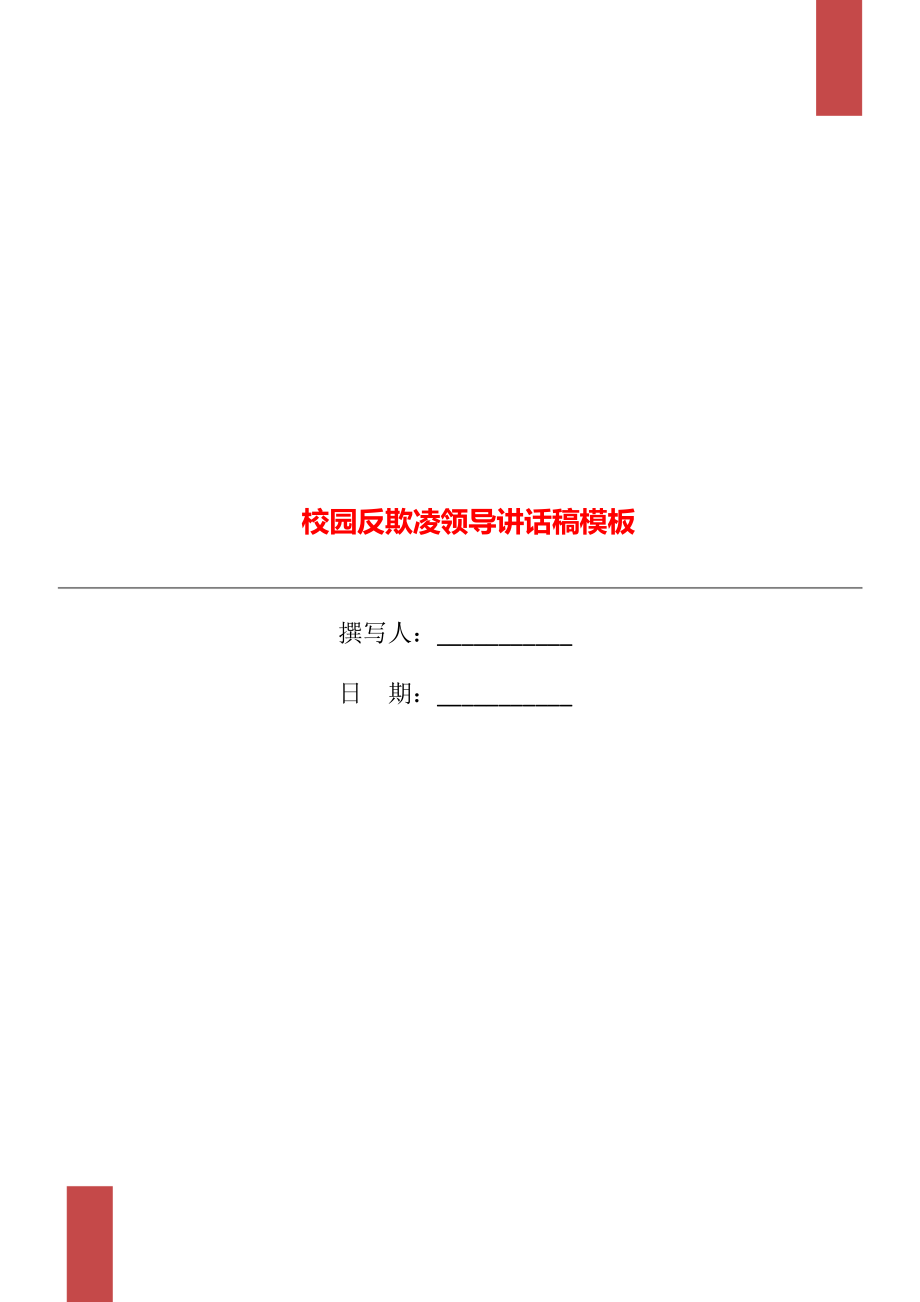 校园反欺凌领导讲话稿模板

撰写人：___________

日　期：___________